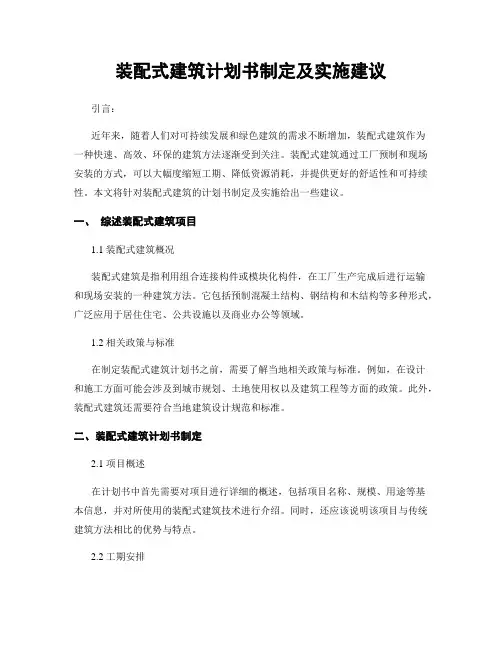 装配式建筑计划书制定及实施建议

引言：

近年来，随着人们对可持续发展和绿色建筑的需求不断增加，装配式建筑作为一种快速、高效、环保的建筑方法逐渐受到关注。装配式建筑通过工厂预制和现场安装的方式，可以大幅度缩短工期、降低资源消耗，并提供更好的舒适性和可持续性。本文将针对装配式建筑的计划书制定及实施给出一些建议。

一、 综述装配式建筑项目

1.1 装配式建筑概况

装配式建筑是指利用组合连接构件或模块化构件，在工厂生产完成后进行运输和现场安装的一种建筑方法。它包括预制混凝土结构、钢结构和木结构等多种形式，广泛应用于居住住宅、公共设施以及商业办公等领域。

1.2 相关政策与标准

在制定装配式建筑计划书之前，需要了解当地相关政策与标准。例如，在设计和施工方面可能会涉及到城市规划、土地使用权以及建筑工程等方面的政策。此外，装配式建筑还需要符合当地建筑设计规范和标准。

二、装配式建筑计划书制定

2.1 项目概述

在计划书中首先需要对项目进行详细的概述，包括项目名称、规模、用途等基本信息，并对所使用的装配式建筑技术进行介绍。同时，还应该说明该项目与传统建筑方法相比的优势与特点。

2.2 工期安排